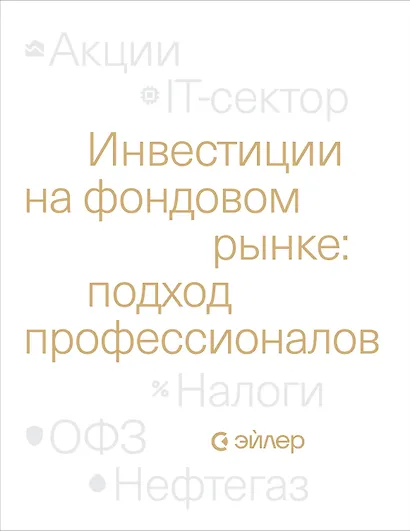 Акции

IT-сектор

Инвестиции на фондовом рынке: подход профессионалов

% Налоги

ОФЗ

эйлер

Нефтегаз